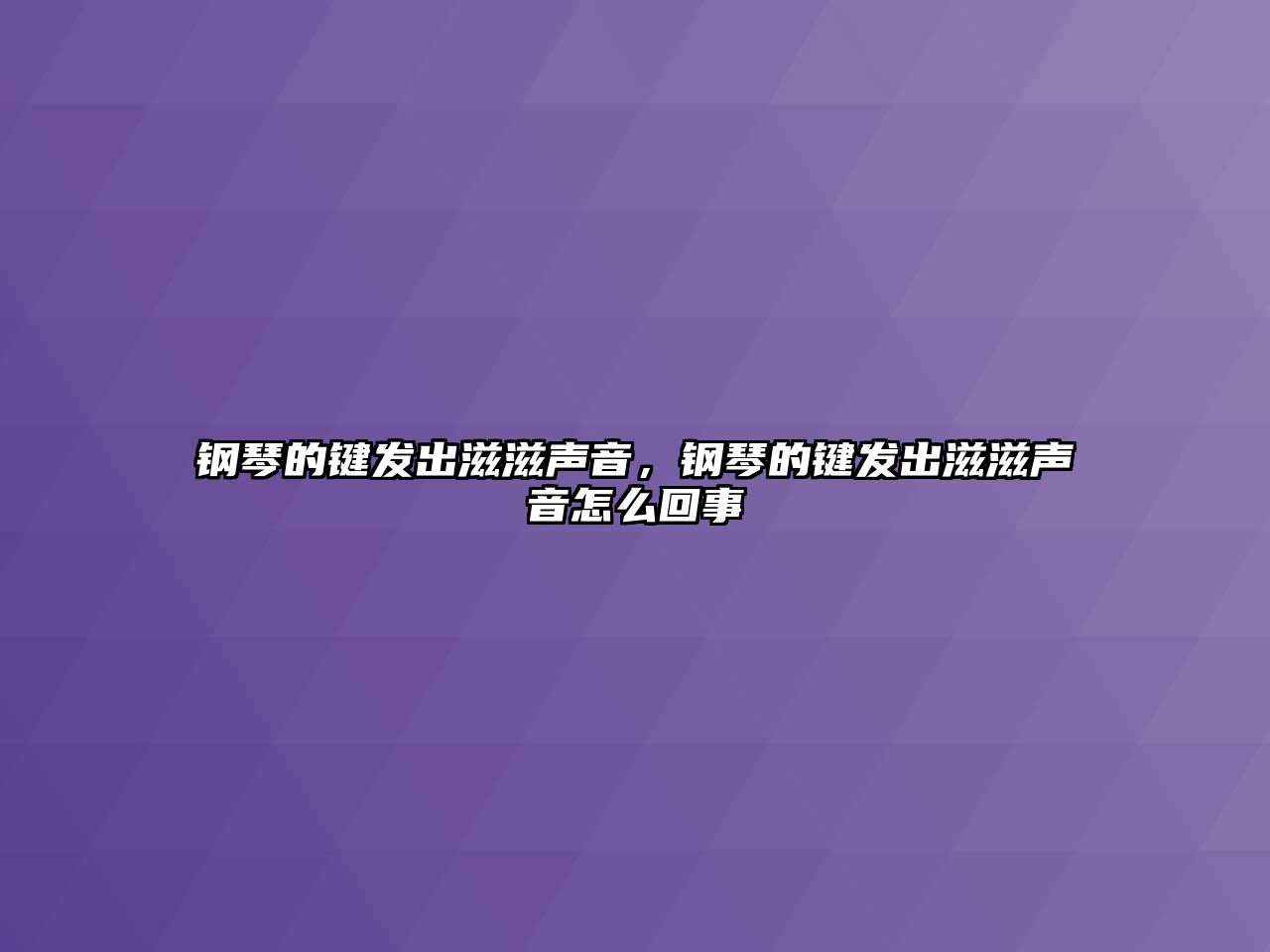 钢琴的键发出滋滋声音，钢琴的键发出滋滋声音怎么回事